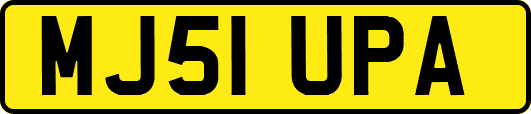 MJ51 UPA